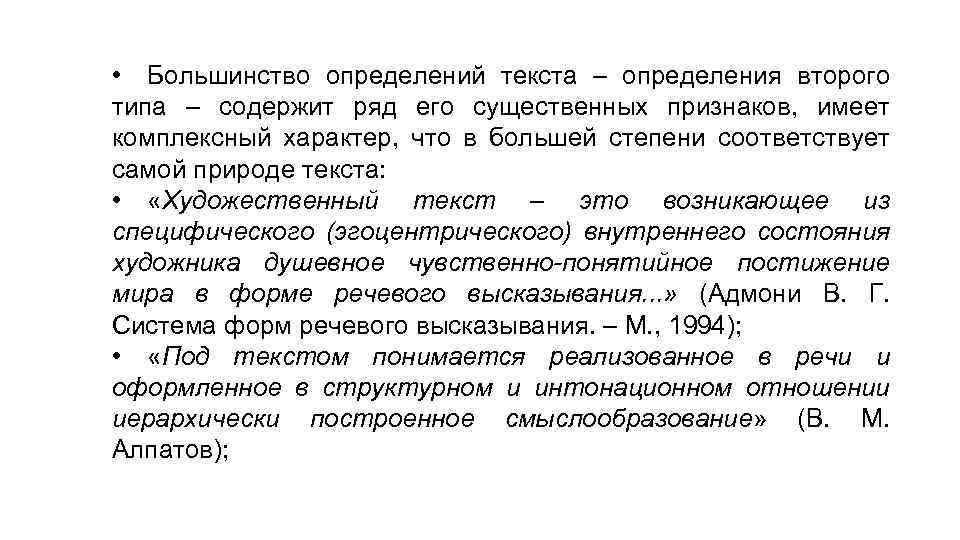 • Большинство определений текста – определения второго типа – содержит ряд его существенных признаков, имеет комплексный характер, что в большей степени соответствует самой природе текста:

• «Художественный текст – это возникающее из специфического (эгоцентрического) внутреннего состояния художника душевное чувственно-понятийное постижение мира в форме речевого высказывания...» (Адмони В. Г. Система форм речевого высказывания. – М., 1994);

• «Под текстом понимается реализованное в речи и оформленное в структурном и интонационном отношении иерархически построенное смыслообразование» (В. М. Алпатов);